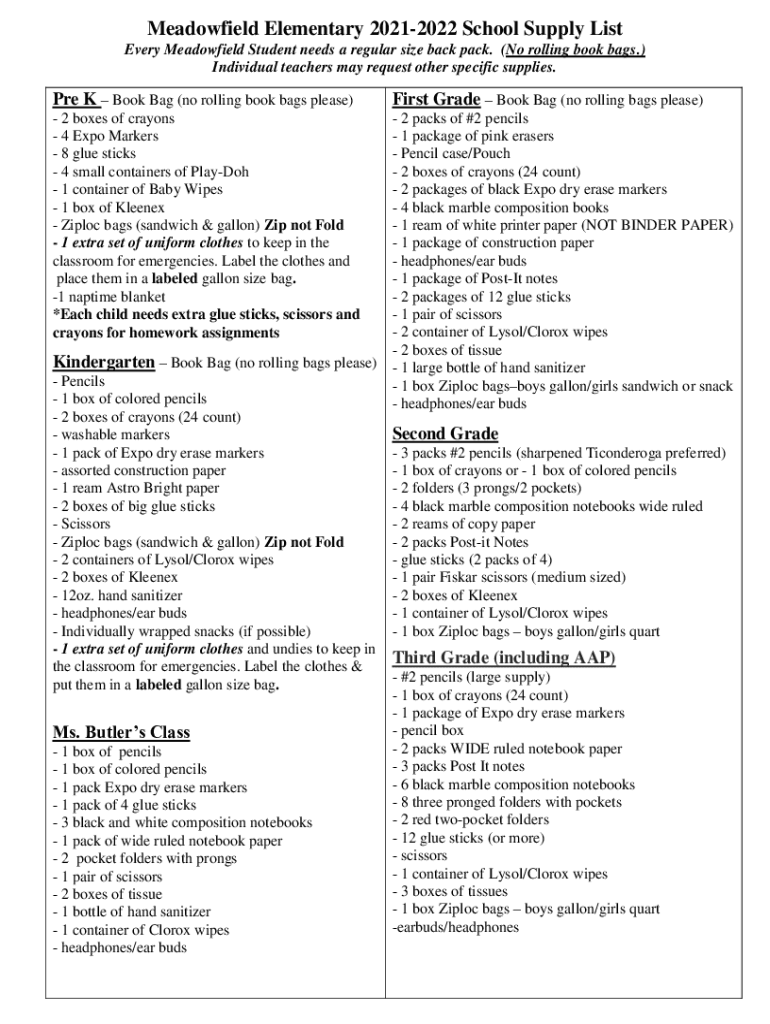 Meadowfield Elementary 2021-2022 School Supply List

Every Meadowfield Student needs a regular size back pack. (No rolling book bags.)
Individual teachers may request other specific supplies.

Pre K – Book Bag (no rolling book bags please)
- 2 boxes of crayons
- 4 Expo Markers
- 8 glue sticks
- 4 small containers of Play-Doh
- 1 container of Baby Wipes
- 1 box of Kleenex
- Ziploc bags (sandwich & gallon) Zip not Fold
- 1 extra set of uniform clothes to keep in the classroom for emergencies. Label the clothes and place them in a labeled gallon size bag.
-1 naptime blanket
*Each child needs extra glue sticks, scissors and crayons for homework assignments

Kindergarten – Book Bag (no rolling bags please)
- Pencils
- 1 box of colored pencils
- 2 boxes of crayons (24 count)
- washable markers
- 1 pack of Expo dry erase markers
- assorted construction paper
- 1 ream Astro Bright paper
- 2 boxes of big glue sticks
- Scissors
- Ziploc bags (sandwich & gallon) Zip not Fold
- 2 containers of Lysol/Clorox wipes
- 2 boxes of Kleenex
- 12oz. hand sanitizer
- headphones/ear buds
- Individually wrapped snacks (if possible)
- 1 extra set of uniform clothes and undies to keep in the classroom for emergencies. Label the clothes & put them in a labeled gallon size bag.

Ms. Butler's Class
- 1 box of pencils
- 1 box of colored pencils
- 1 pack Expo dry erase markers
- 1 pack of 4 glue sticks
- 3 black and white composition notebooks
- 1 pack of wide ruled notebook paper
- 2 pocket folders with prongs
- 1 pair of scissors
- 2 boxes of tissue
- 1 bottle of hand sanitizer
- 1 container of Clorox wipes
- headphones/ear buds

First Grade – Book Bag (no rolling bags please)
- 2 packs of #2 pencils
- 1 package of pink erasers
- Pencil case/Pouch
- 2 boxes of crayons (24 count)
- 2 packages of black Expo dry erase markers
- 4 black marble composition books
- 1 ream of white printer paper (NOT BINDER PAPER)
- 1 package of construction paper
- headphones/ear buds
- 1 package of Post-It notes
- 2 packages of 12 glue sticks
- 1 pair of scissors
- 2 container of Lysol/Clorox wipes
- 2 boxes of tissue
- 1 large bottle of hand sanitizer
- 1 box Ziploc bags–boys gallon/girls sandwich or snack
- headphones/ear buds

Second Grade
- 3 packs #2 pencils (sharpened Ticonderoga preferred)
- 1 box of crayons or - 1 box of colored pencils
- 2 folders (3 prongs/2 pockets)
- 4 black marble composition notebooks wide ruled
- 2 reams of copy paper
- 2 packs Post-it Notes
- glue sticks (2 packs of 4)
- 1 pair Fiskar scissors (medium sized)
- 2 boxes of Kleenex
- 1 container of Lysol/Clorox wipes
- 1 box Ziploc bags – boys gallon/girls quart

Third Grade (including AAP)
- #2 pencils (large supply)
- 1 box of crayons (24 count)
- 1 package of Expo dry erase markers
- pencil box
- 2 packs WIDE ruled notebook paper
- 3 packs Post It notes
- 6 black marble composition notebooks
- 8 three pronged folders with pockets
- 2 red two-pocket folders
- 12 glue sticks (or more)
- scissors
- 1 container of Lysol/Clorox wipes
- 3 boxes of tissues
- 1 box Ziploc bags – boys gallon/girls quart
-earbuds/headphones